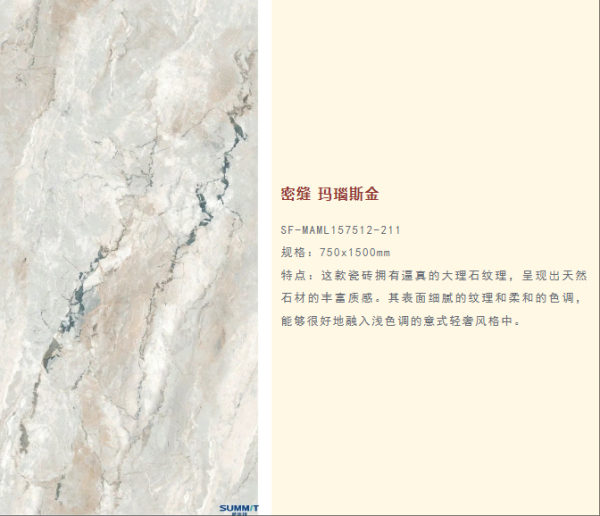 密缝 玛瑙斯金

SF-MAML157512-211

规格：750x1500mm

特点：这款瓷砖拥有逼真的大理石纹理，呈现出天然石材的丰富质感。其表面细腻的纹理和柔和的色调，能够很好地融入浅色调的意式轻奢风格中。

SUMMIT